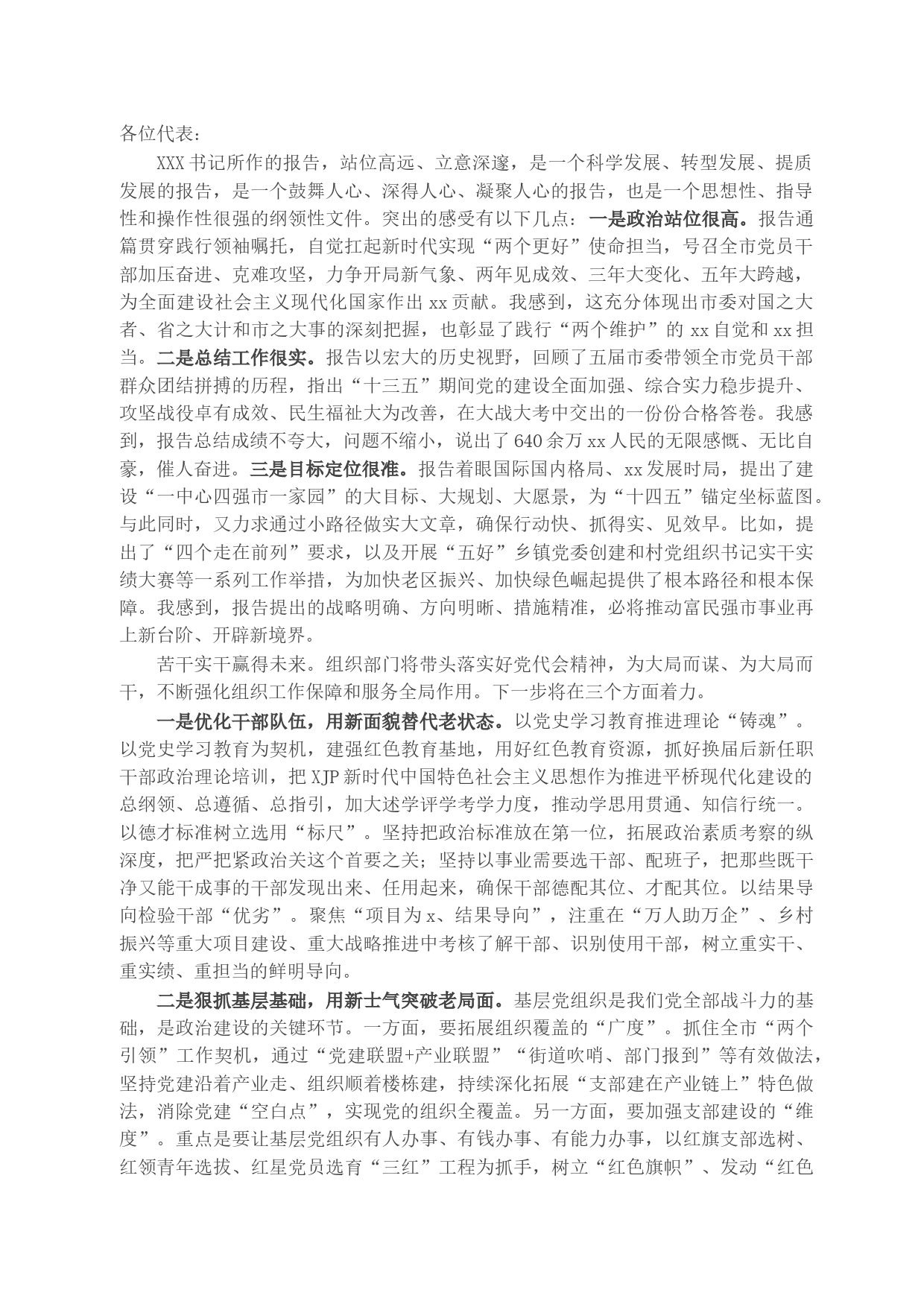 各位代表：

XXX书记所作的报告，站位高远、立意深邃，是一个科学发展、转型发展、提质发展的报告，是一个鼓舞人心、深得人心、凝聚人心的报告，也是一个思想性、指导性和操作性很强的纲领性文件。突出的感受有以下几点：一是政治站位很高。报告通篇贯穿践行领袖嘱托，自觉扛起新时代实现“两个更好”使命担当，号召全市党员干部加压奋进、克难攻坚，力争开局新气象、两年见成效、三年大变化、五年大跨越，为全面建设社会主义现代化国家作出xx贡献。我感到，这充分体现出市委对国之大者、省之大计和市之大事的深刻把握，也彰显了践行“两个维护”的xx自觉和xx担当。二是总结工作很实。报告以宏大的历史视野，回顾了五届市委带领全市党员干部群众团结拼搏的历程，指出“十三五”期间党的建设全面加强、综合实力稳步提升、攻坚战役卓有成效、民生福祉大为改善，在大战大考中交出的一份份合格答卷。我感到，报告总结成绩不夸大，问题不缩小，说出了640余万xx人民的无限感慨、无比自豪，催人奋进。三是目标定位很准。报告着眼国际国内格局、xx发展时局，提出了建设“一中心四强市一家园”的大目标、大规划、大愿景，为“十四五”锚定坐标蓝图。与此同时，又力求通过小路径做实大文章，确保行动快、抓得实、见效早。比如，提出了“四个走在前列”要求，以及开展“五好”乡镇党委创建和村党组织书记实干实绩大赛等一系列工作举措，为加快老区振兴、加快绿色崛起提供了根本路径和根本保障。我感到，报告提出的战略明确、方向明晰、措施精准，必将推动富民强市事业再上新台阶、开辟新境界。

苦干实干赢得未来。组织部门将带头落实好党代会精神，为大局而谋、为大局而干，不断强化组织工作保障和服务全局作用。下一步将在三个方面着力。

一是优化干部队伍，用新面貌替代老状态。以党史学习教育推进理论“铸魂”。以党史学习教育为契机，建强红色教育基地，用好红色教育资源，抓好换届后新任职干部政治理论培训，把XJP新时代中国特色社会主义思想作为推进平桥现代化建设的总纲领、总遵循、总指引，加大述学评学考学力度，推动学思用贯通、知信行统一。以德才标准树立选用“标尺”。坚持把政治标准放在第一位，拓展政治素质考察的纵深度，把严把紧政治关这个首要之关；坚持以事业需要选干部、配班子，把那些既干净又能干成事的干部发现出来、任用起来，确保干部德配其位、才配其位。以结果导向检验干部“优劣”。聚焦“项目为x、结果导向”，注重在“万人助万企”、乡村振兴等重大项目建设、重大战略推进中考核了解干部、识别使用干部，树立重实干、重实绩、重担当的鲜明导向。

二是狠抓基层基础，用新士气突破老局面。基层党组织是我们党全部战斗力的基础，是政治建设的关键环节。一方面，要拓展组织覆盖的“广度”。抓住全市“两个引领”工作契机，通过“党建联盟+产业联盟”“街道吹哨、部门报到”等有效做法，坚持党建沿着产业走、组织顺着楼栋建，持续深化拓展“支部建在产业链上”特色做法，消除党建“空白点”，实现党的组织全覆盖。另一方面，要加强支部建设的“维度”。重点是要让基层党组织有人办事、有钱办事、有能力办事，以红旗支部选树、红领青年选拔、红星党员选育“三红”工程为抓手，树立“红色旗帜”、发动“红色